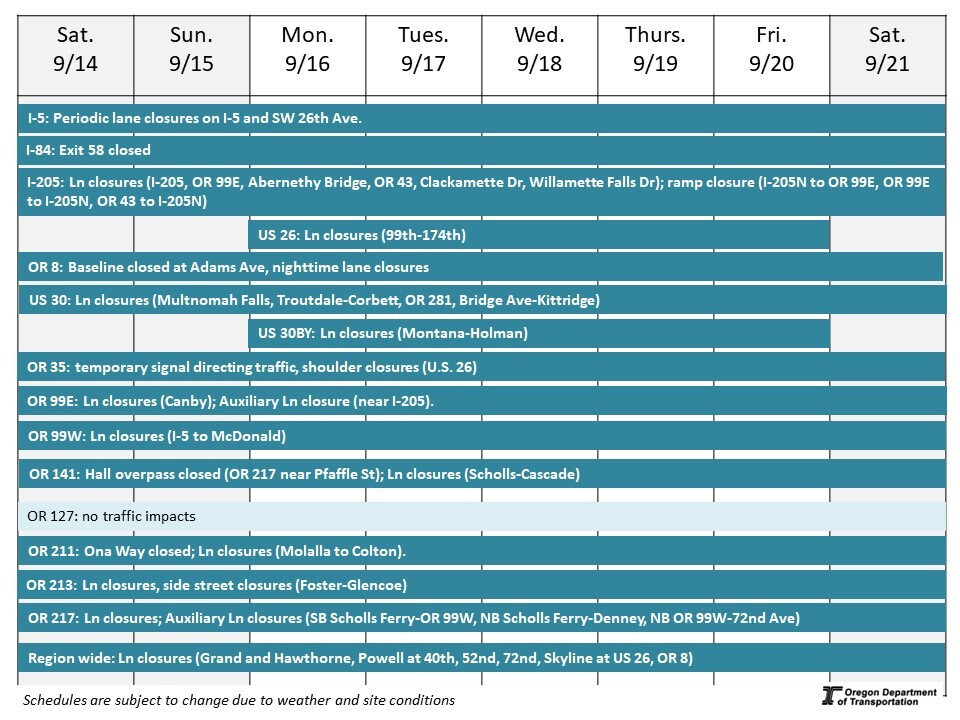 | Sat. 9/14 | Sun. 9/15 | Mon. 9/16 | Tues. 9/17 | Wed. 9/18 | Thurs. 9/19 | Fri. 9/20 | Sat. 9/21 |
|---|---|---|---|---|---|---|---|

I-5: Periodic lane closures on I-5 and SW 26th Ave.

I-84: Exit 58 closed

I-205: Ln closures (I-205, OR 99E, Abernethy Bridge, OR 43, Clackamette Dr, Willamette Falls Dr); ramp closure (I-205N to OR 99E, OR 99E to I-205N, OR 43 to I-205N)

US 26: Ln closures (99th-174th)

OR 8: Baseline closed at Adams Ave, nighttime lane closures

US 30: Ln closures (Multnomah Falls, Troutdale-Corbett, OR 281, Bridge Ave-Kittridge)

US 30BY: Ln closures (Montana-Holman)

OR 35: temporary signal directing traffic, shoulder closures (U.S. 26)

OR 99E: Ln closures (Canby); Auxiliary Ln closure (near I-205).

OR 99W: Ln closures (I-5 to McDonald)

OR 141: Hall overpass closed (OR 217 near Pfaffle St); Ln closures (Scholls-Cascade)

OR 127: no traffic impacts

OR 211: Ona Way closed; Ln closures (Molalla to Colton).

OR 213: Ln closures, side street closures (Foster-Glencoe)

OR 217: Ln closures; Auxiliary Ln closures (SB Scholls Ferry-OR 99W, NB Scholls Ferry-Denney, NB OR 99W-72nd Ave)

Region wide: Ln closures (Grand and Hawthorne, Powell at 40th, 52nd, 72nd, Skyline at US 26, OR 8)

Schedules are subject to change due to weather and site conditions

Oregon Department of Transportation